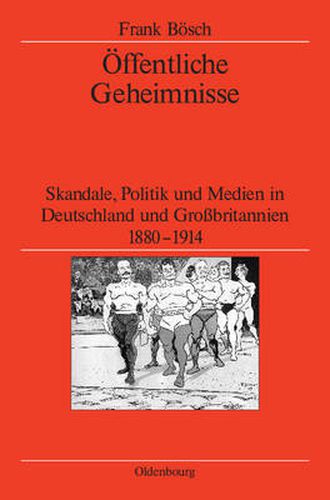 Frank Bösch

Öffentliche Geheimnisse

Skandale, Politik und Medien in Deutschland und Großbritannien 1880–1914

Oldenbourg